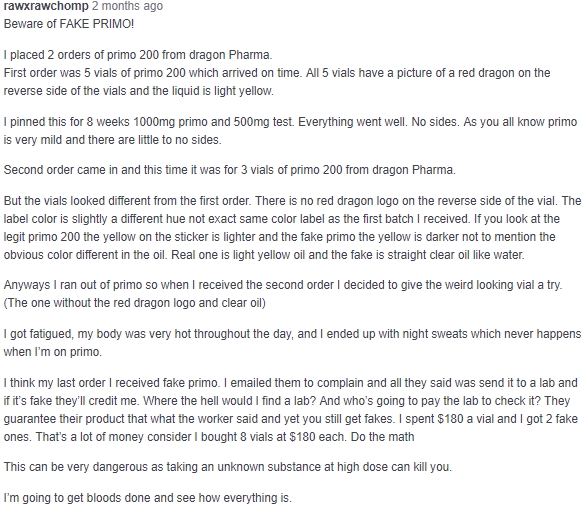 rawxrawchomp 2 months ago
Beware of FAKE PRIMO!

I placed 2 orders of primo 200 from dragon Pharma.
First order was 5 vials of primo 200 which arrived on time. All 5 vials have a picture of a red dragon on the reverse side of the vials and the liquid is light yellow.

I pinned this for 8 weeks 1000mg primo and 500mg test. Everything went well. No sides. As you all know primo is very mild and there are little to no sides.

Second order came in and this time it was for 3 vials of primo 200 from dragon Pharma.

But the vials looked different from the first order. There is no red dragon logo on the reverse side of the vial. The label color is slightly a different hue not exact same color label as the first batch I received. If you look at the legit primo 200 the yellow on the sticker is lighter and the fake primo the yellow is darker not to mention the obvious color different in the oil. Real one is light yellow oil and the fake is straight clear oil like water.

Anyways I ran out of primo so when I received the second order I decided to give the weird looking vial a try. (The one without the red dragon logo and clear oil)

I got fatigued, my body was very hot throughout the day, and I ended up with night sweats which never happens when I'm on primo.

I think my last order I received fake primo. I emailed them to complain and all they said was send it to a lab and if it's fake they'll credit me. Where the hell would I find a lab? And who's going to pay the lab to check it? They guarantee their product that what the worker said and yet you still get fakes. I spent $180 a vial and I got 2 fake ones. That's a lot of money consider I bought 8 vials at $180 each. Do the math

This can be very dangerous as taking an unknown substance at high dose can kill you.

I'm going to get bloods done and see how everything is.